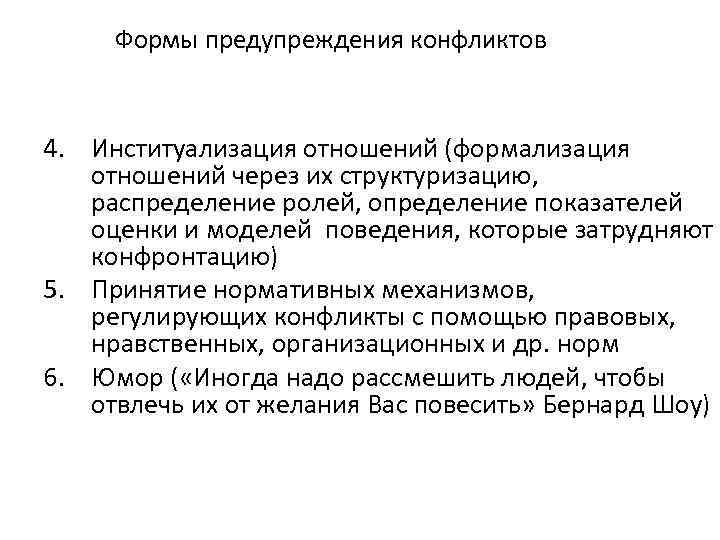 Формы предупреждения конфликтов

4. Институализация отношений (формализация отношений через их структуризацию, распределение ролей, определение показателей оценки и моделей поведения, которые затрудняют конфронтацию)
5. Принятие нормативных механизмов, регулирующих конфликты с помощью правовых, нравственных, организационных и др. норм
6. Юмор («Иногда надо рассмешить людей, чтобы отвлечь их от желания Вас повесить» Бернард Шоу)